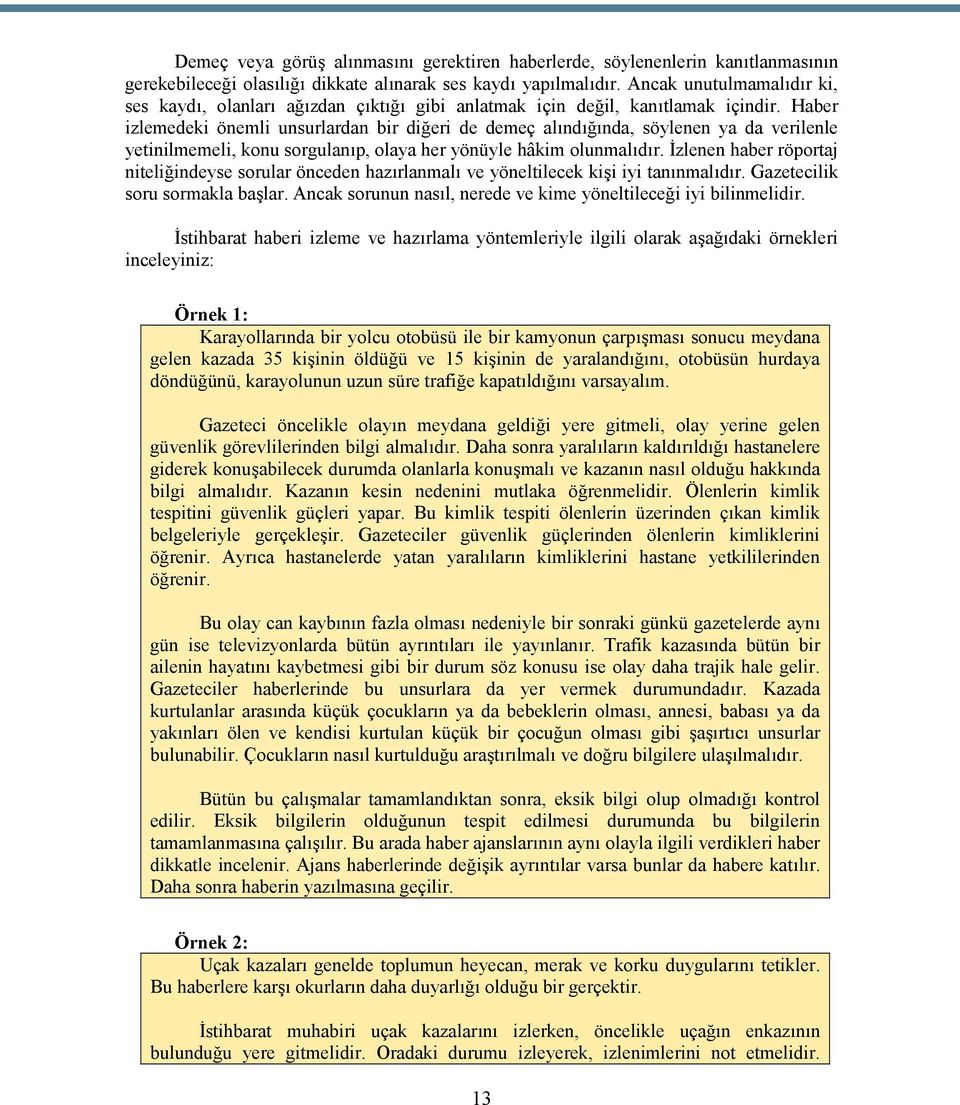 Demeç veya görüş alınmasını gerektiren haberlerde, söylenenlerin kanıtlanmasının gerekebileceği olasılığı dikkate alınarak ses kaydı yapılmalıdır. Ancak unutulmamalıdır ki, ses kaydı, olanları ağızdan çıktığı gibi anlatmak için değil, kanıtlamak içindir. Haber izlemedeki önemli unsurlardan bir diğeri de demeç alındığında, söylenen ya da verilenle yetinilmemeli, konu sorgulanıp, olaya her yönüyle hâkim olunmalıdır. İzlenen haber röportaj niteliğindeyse sorular önceden hazırlanmalı ve yöneltilecek kişi iyi tanınmalıdır. Gazetecilik soru sormakla başlar. Ancak sorunun nasıl, nerede ve kime yöneltileceği iyi bilinmelidir.

İstihbarat haberi izleme ve hazırlama yöntemleriyle ilgili olarak aşağıdaki örnekleri inceleyiniz:

Örnek 1:

Karayollarında bir yolcu otobüsü ile bir kamyonun çarpışması sonucu meydana gelen kazada 35 kişinin öldüğü ve 15 kişinin de yaralandığını, otobüsün hurdaya döndüğünü, karayolunun uzun süre trafiğe kapatıldığını varsayalım.

Gazeteci öncelikle olayın meydana geldiği yere gitmeli, olay yerine gelen güvenlik görevlilerinden bilgi almalıdır. Daha sonra yaralıların kaldırıldığı hastanelere giderek konuşabilecek durumda olanlarla konuşmalı ve kazanın nasıl olduğu hakkında bilgi almalıdır. Kazanın kesin nedenini mutlaka öğrenmelidir. Ölenlerin kimlik tespitini güvenlik güçleri yapar. Bu kimlik tespiti ölenlerin üzerinden çıkan kimlik belgeleriyle gerçekleşir. Gazeteciler güvenlik güçlerinden ölenlerin kimliklerini öğrenir. Ayrıca hastanelerde yatan yaralıların kimliklerini hastane yetkililerinden öğrenir.

Bu olay can kaybının fazla olması nedeniyle bir sonraki günkü gazetelerde aynı gün ise televizyonlarda bütün ayrıntıları ile yayınlanır. Trafik kazasında bütün bir ailenin hayatını kaybetmesi gibi bir durum söz konusu ise olay daha trajik hale gelir. Gazeteciler haberlerinde bu unsurlara da yer vermek durumundadır. Kazada kurtulanlar arasında küçük çocukların ya da bebeklerin olması, annesi, babası ya da yakınları ölen ve kendisi kurtulan küçük bir çocuğun olması gibi şaşırtıcı unsurlar bulunabilir. Çocukların nasıl kurtulduğu araştırılmalı ve doğru bilgilere ulaşılmalıdır.

Bütün bu çalışmalar tamamlandıktan sonra, eksik bilgi olup olmadığı kontrol edilir. Eksik bilgilerin olduğunun tespit edilmesi durumunda bu bilgilerin tamamlanmasına çalışılır. Bu arada haber ajanslarının aynı olayla ilgili verdikleri haber dikkatle incelenir. Ajans haberlerinde değişik ayrıntılar varsa bunlar da habere katılır. Daha sonra haberin yazılmasına geçilir.

Örnek 2:

Uçak kazaları genelde toplumun heyecan, merak ve korku duygularını tetikler. Bu haberlere karşı okurların daha duyarlığı olduğu bir gerçektir.

İstihbarat muhabiri uçak kazalarını izlerken, öncelikle uçağın enkazının bulunduğu yere gitmelidir. Oradaki durumu izleyerek, izlenimlerini not etmelidir.

13